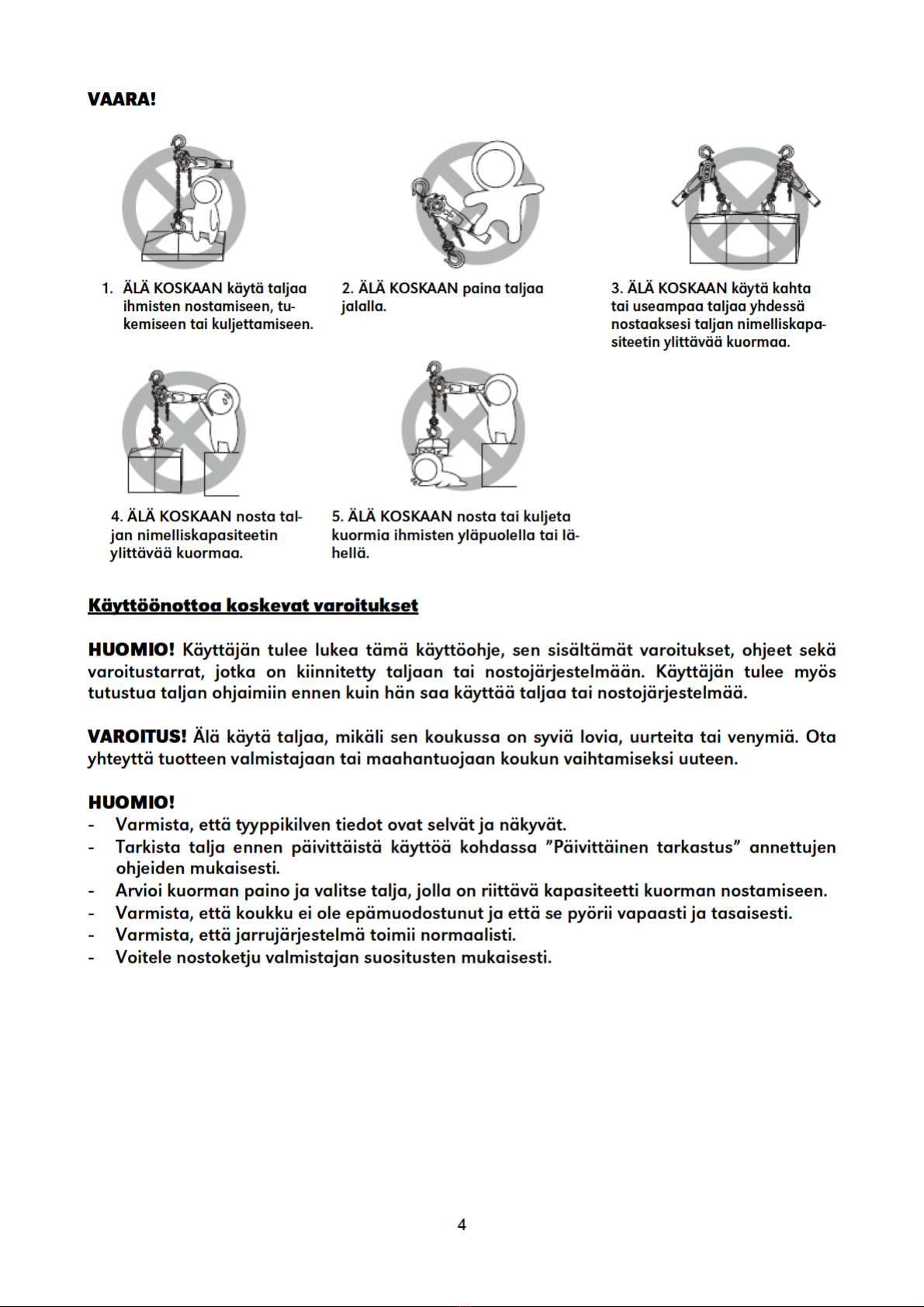 VAARA!

1. ÄLÄ KOSKAAN käytä taljaa ihmisten nostamiseen, tukemiseen tai kuljettamiseen.

2. ÄLÄ KOSKAAN paina taljaa jalalla.

3. ÄLÄ KOSKAAN käytä kahta tai useampaa taljaa yhdessä nostaaksesi taljan nimelliskapasiteetin ylittävää kuormaa.

4. ÄLÄ KOSKAAN nosta taljan nimelliskapasiteetin ylittävää kuormaa.

5. ÄLÄ KOSKAAN nosta tai kuljeta kuormia ihmisten yläpuolella tai lähellä.

Käyttöönottoa koskevat varoitukset

HUOMIO! Käyttäjän tulee lukea tämä käyttöohje, sen sisältämät varoitukset, ohjeet sekä varoitustarrat, jotka on kiinnitetty taljaan tai nostojärjestelmään. Käyttäjän tulee myös tutustua taljan ohjaimiin ennen kuin hän saa käyttää taljaa tai nostojärjestelmää.

VAROITUS! Älä käytä taljaa, mikäli sen koukussa on syviä lovia, uurteita tai venymiä. Ota yhteyttä tuotteen valmistajaan tai maahantuojaan koukun vaihtamiseksi uuteen.

HUOMIO!
- Varmista, että tyyppikilven tiedot ovat selvät ja näkyvät.
- Tarkista talja ennen päivittäistä käyttöä kohdassa ”Päivittäinen tarkastus” annettujen ohjeiden mukaisesti.
- Arvioi kuorman paino ja valitse talja, jolla on riittävä kapasiteetti kuorman nostamiseen.
- Varmista, että koukku ei ole epämuodostunut ja että se pyörii vapaasti ja tasaisesti.
- Varmista, että jarrujärjestelmä toimii normaalisti.
- Voitele nostoketju valmistajan suositusten mukaisesti.

4